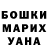 БОШКИ
МАРИХ
УАНА